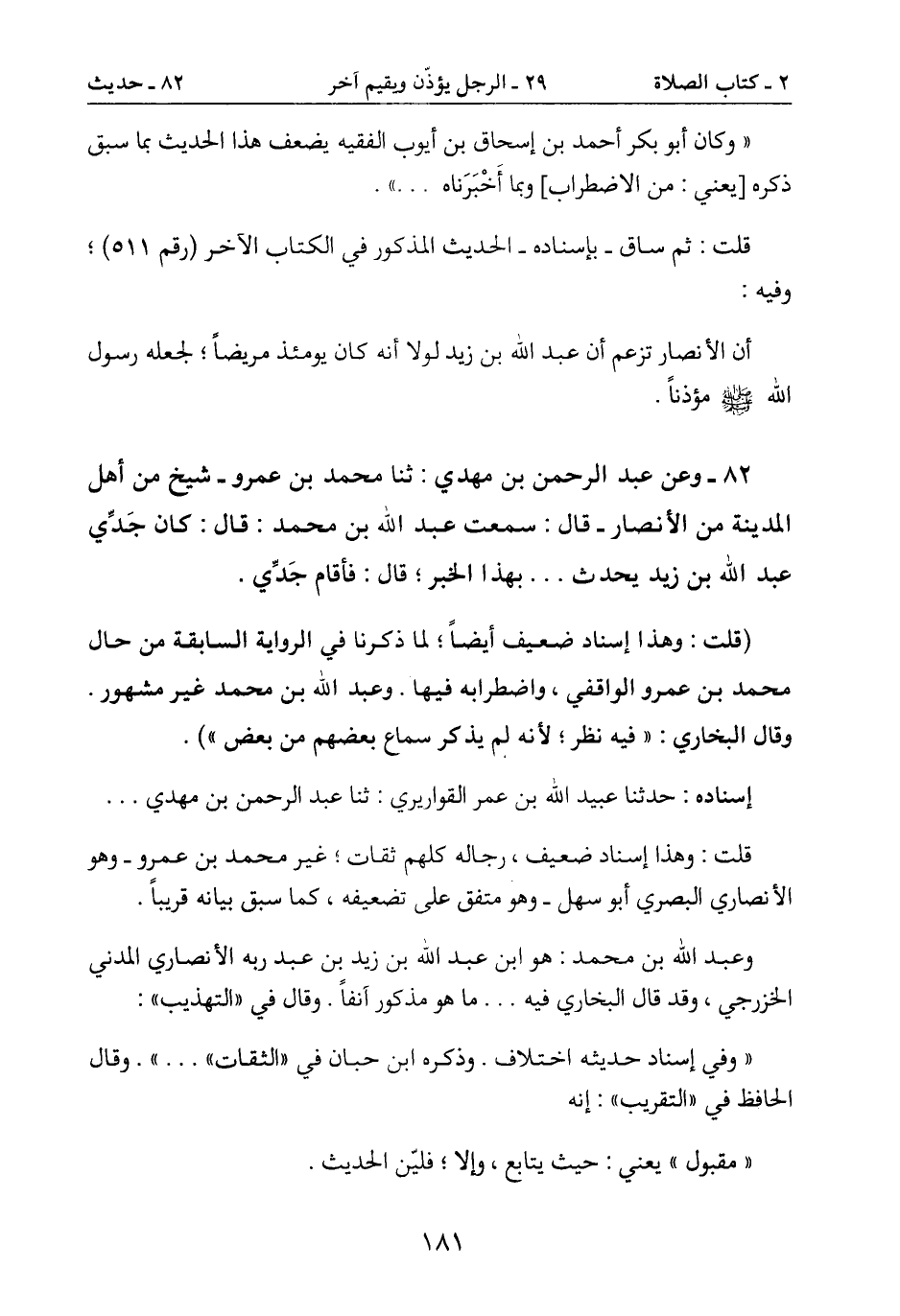 ٢ ـ كتاب الصلاة　　٢٩ ـ الرجل يؤذّن ويقيم آخر　　٨٢ ـ حديث

« وكان أبو بكر أحمد بن إسحاق بن أيوب الفقيه يضعف هذا الحديث بما سبق ذكره [يعني : من الاضطراب] وبما أَخْبَرَناه . . .» .

قلت : ثم ساق ـ بإسناده ـ الحديث المذكور في الكتاب الآخر (رقم ٥١١) ؛ وفيه :

أن الأنصار تزعم أن عبد الله بن زيد لولا أنه كان يومئذ مريضاً ؛ لجعله رسول الله ﷺ مؤذناً .

٨٢ ـ وعن عبد الرحمن بن مهدي : ثنا محمد بن عمرو ـ شيخ من أهل المدينة من الأنصار ـ قال : سمعت عبد الله بن محمد : قال : كان جَدِّي عبد الله بن زيد يحدث . . . بهذا الخبر ؛ قال : فأقام جَدِّي .

(قلت : وهذا إسناد ضعيف أيضاً ؛ لما ذكرنا في الرواية السابقة من حال محمد بن عمرو الواقفي ، واضطرابه فيها . وعبد الله بن محمد غير مشهور . وقال البخاري : « فيه نظر ؛ لأنه لم يذكر سماع بعضهم من بعض ») .

إسناده : حدثنا عبيد الله بن عمر القواريري : ثنا عبد الرحمن بن مهدي . . .

قلت : وهذا إسناد ضعيف ، رجاله كلهم ثقات ؛ غير محمد بن عمرو ـ وهو الأنصاري البصري أبو سهل ـ وهو متفق على تضعيفه ، كما سبق بيانه قريباً .

وعبد الله بن محمد : هو ابن عبد الله بن زيد بن عبد ربه الأنصاري المدني الخزرجي ، وقد قال البخاري فيه . . . ما هو مذكور آنفاً . وقال في «التهذيب» :

« وفي إسناد حديثه اختلاف . وذكره ابن حبان في «الثقات» . . . » . وقال الحافظ في «التقريب» : إنه

« مقبول » يعني : حيث يتابع ، وإلا ؛ فليّن الحديث .

١٨١